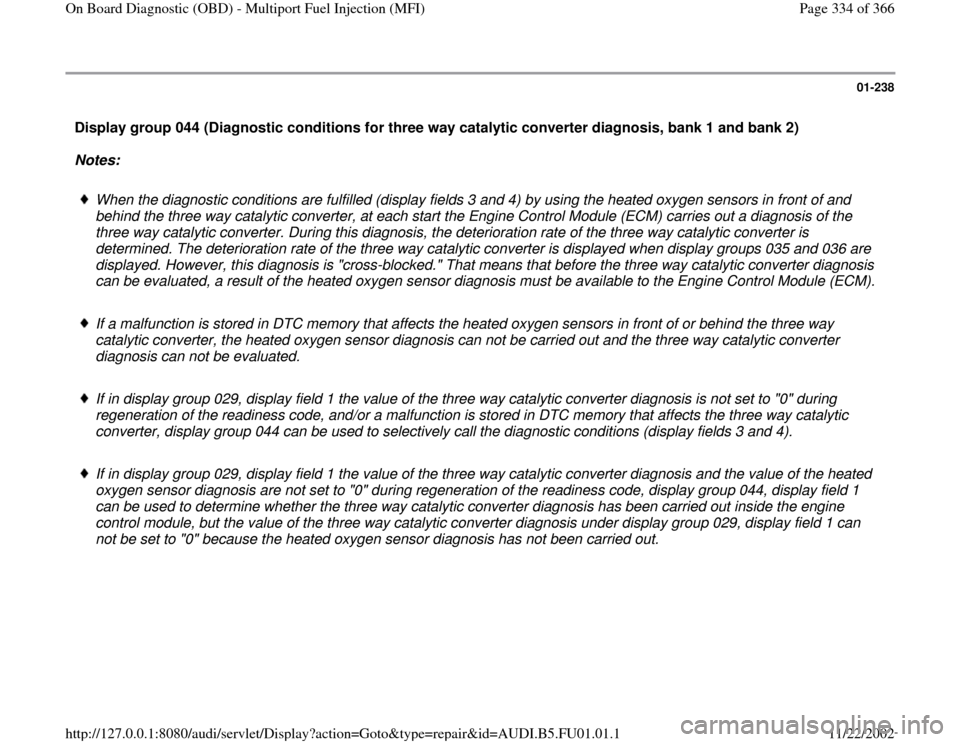 On Board Diagnostic (OBD) - Multiport Fuel Injection (MFI)

Page 334 of 366

01-238

Display group 044 (Diagnostic conditions for three way catalytic converter diagnosis, bank 1 and bank 2)

Notes:

♦ When the diagnostic conditions are fulfilled (display fields 3 and 4) by using the heated oxygen sensors in front of and behind the three way catalytic converter, at each start the Engine Control Module (ECM) carries out a diagnosis of the three way catalytic converter. During this diagnosis, the deterioration rate of the three way catalytic converter is determined. The deterioration rate of the three way catalytic converter is displayed when display groups 035 and 036 are displayed. However, this diagnosis is "cross-blocked." That means that before the three way catalytic converter diagnosis can be evaluated, a result of the heated oxygen sensor diagnosis must be available to the Engine Control Module (ECM).

♦ If a malfunction is stored in DTC memory that affects the heated oxygen sensors in front of or behind the three way catalytic converter, the heated oxygen sensor diagnosis can not be carried out and the three way catalytic converter diagnosis can not be evaluated.

♦ If in display group 029, display field 1 the value of the three way catalytic converter diagnosis is not set to "0" during regeneration of the readiness code, and/or a malfunction is stored in DTC memory that affects the three way catalytic converter, display group 044 can be used to selectively call the diagnostic conditions (display fields 3 and 4).

♦ If in display group 029, display field 1 the value of the three way catalytic converter diagnosis and the value of the heated oxygen sensor diagnosis are not set to "0" during regeneration of the readiness code, display group 044, display field 1 can be used to determine whether the three way catalytic converter diagnosis has been carried out inside the engine control module, but the value of the three way catalytic converter diagnosis under display group 029, display field 1 can not be set to "0" because the heated oxygen sensor diagnosis has not been carried out.

http://127.0.0.1:8080/audi/servlet/Display?action=Goto&type=repair&id=AUDI.B5.FU01.01.1

11/22/2002

carmanualsonline.info